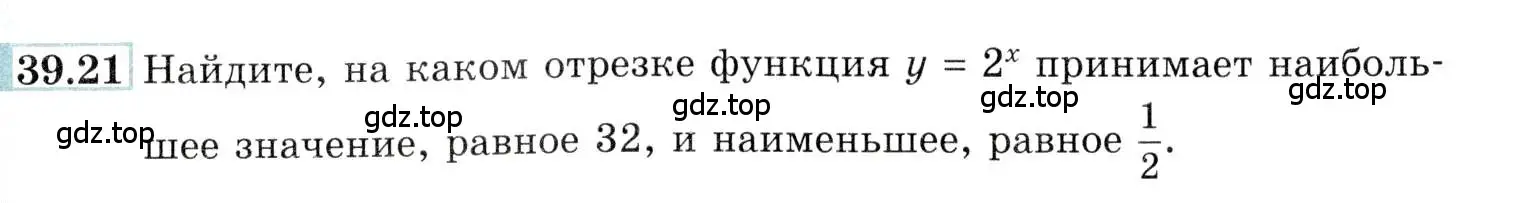 39.21 Найдите, на каком отрезке функция $y = 2^x$ принимает наибольшее значение, равное 32, и наименьшее, равное $\frac{1}{2}$.

gdz.top gdz.top gdz.top gdz.top gdz.top